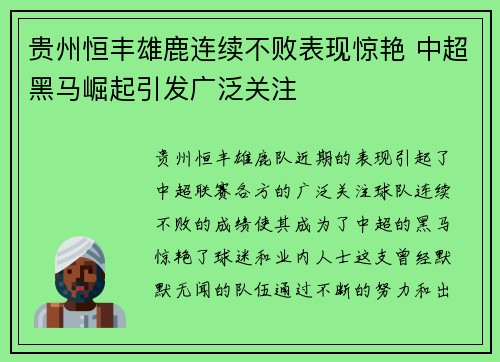 贵州恒丰雄鹿连续不败表现惊艳 中超黑马崛起引发广泛关注

贵州恒丰雄鹿队近期的表现引起了中超联赛各方的广泛关注球队连续不败的成绩使其成为了中超的黑马惊艳了球迷和业内人士这支曾经默默无闻的队伍通过不断的努力和出